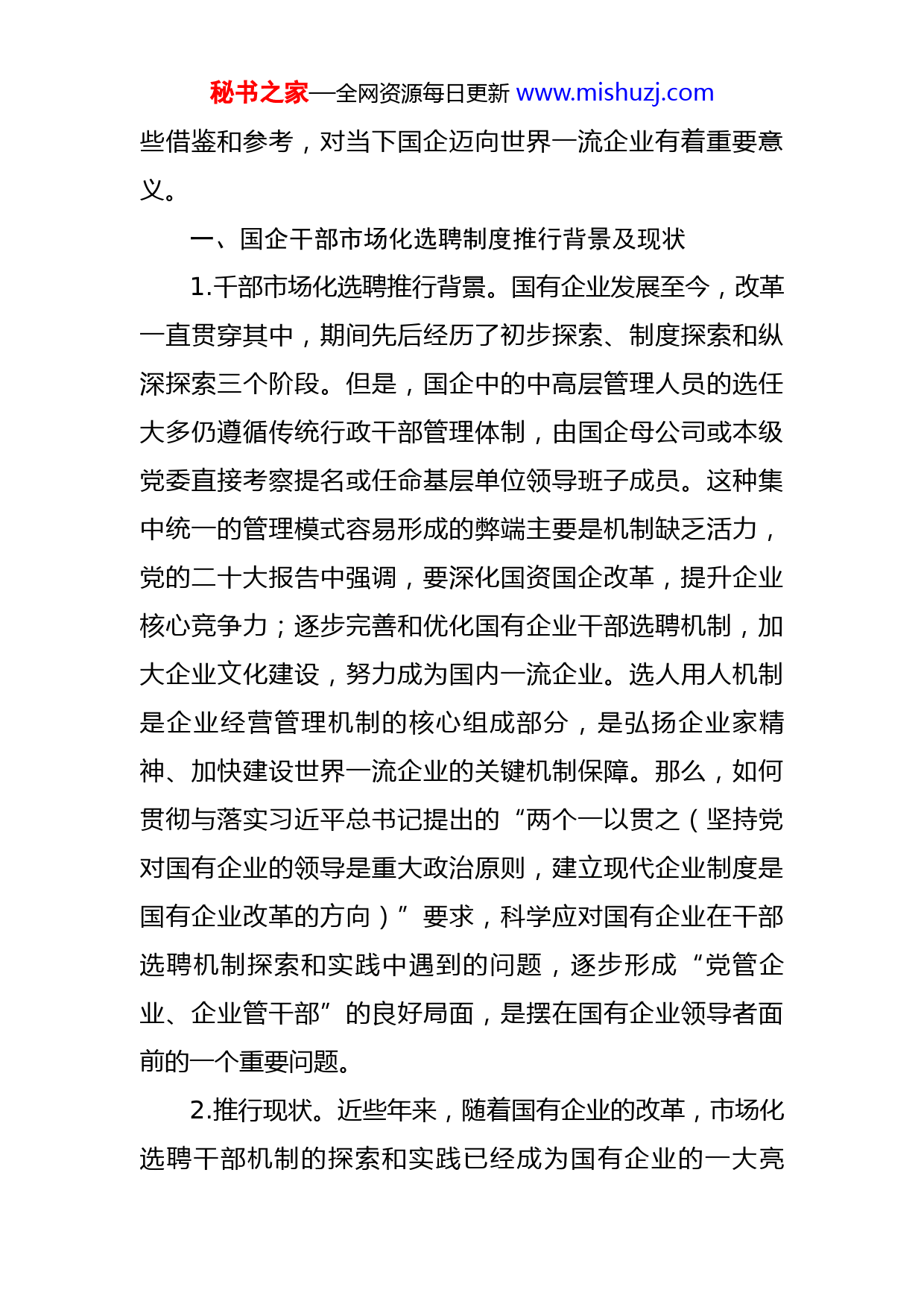 秘书之家—全网资源每日更新 www.mishuzj.com

些借鉴和参考，对当下国企迈向世界一流企业有着重要意义。

一、国企干部市场化选聘制度推行背景及现状

1.干部市场化选聘推行背景。国有企业发展至今，改革一直贯穿其中，期间先后经历了初步探索、制度探索和纵深探索三个阶段。但是，国企中的中高层管理人员的选任大多仍遵循传统行政干部管理体制，由国企母公司或本级党委直接考察提名或任命基层单位领导班子成员。这种集中统一的管理模式容易形成的弊端主要是机制缺乏活力，党的二十大报告中强调，要深化国资国企改革，提升企业核心竞争力；逐步完善和优化国有企业干部选聘机制，加大企业文化建设，努力成为国内一流企业。选人用人机制是企业经营管理机制的核心组成部分，是弘扬企业家精神、加快建设世界一流企业的关键机制保障。那么，如何贯彻与落实习近平总书记提出的“两个一以贯之（坚持党对国有企业的领导是重大政治原则，建立现代企业制度是国有企业改革的方向）”要求，科学应对国有企业在干部选聘机制探索和实践中遇到的问题，逐步形成“党管企业、企业管干部”的良好局面，是摆在国有企业领导者面前的一个重要问题。

2.推行现状。近些年来，随着国有企业的改革，市场化选聘干部机制的探索和实践已经成为国有企业的一大亮